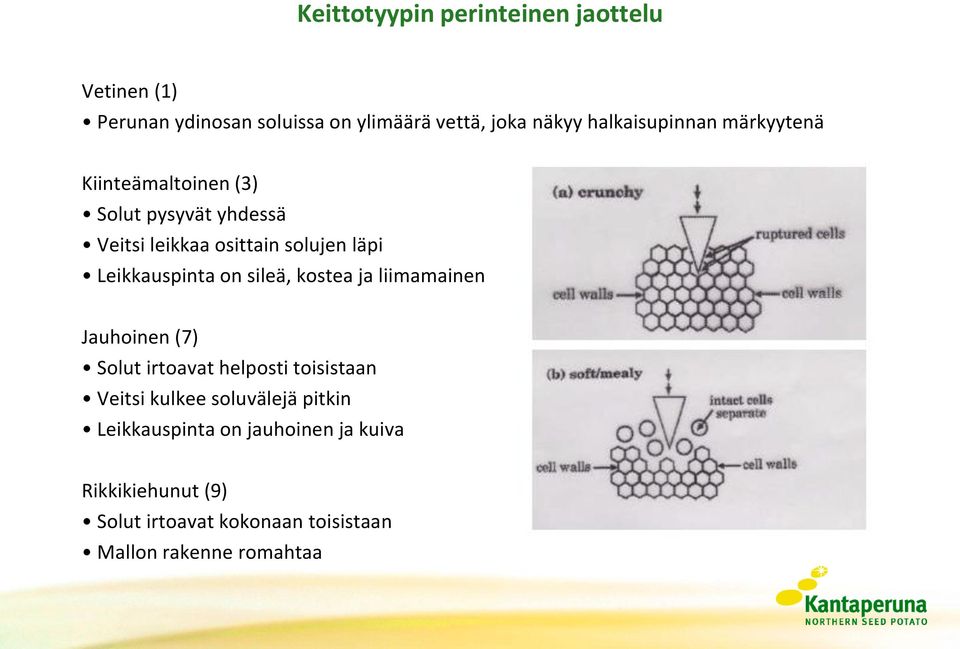 Keittotyypin perinteinen jaottelu

Vetinen (1)
• Perunan ydinosan soluissa on ylimäärä vettä, joka näkyy halkaisupinnan märkyytenä

Kiinteämaltoinen (3)
• Solut pysyvät yhdessä
• Veitsi leikkaa osittain solujen läpi
• Leikkauspinta on sileä, kostea ja liimamainen

Jauhoinen (7)
• Solut irtoavat helposti toisistaan
• Veitsi kulkee soluvälejä pitkin
• Leikkauspinta on jauhoinen ja kuiva

Rikkikiehunut (9)
• Solut irtoavat kokonaan toisistaan
• Mallon rakenne romahtaa

(a) crunchy
ruptured cells
cell walls
cell walls

(b) soft/mealy
intact cells separate
cell walls
cell walls

Kantaperuna
NORTHERN SEED POTATO